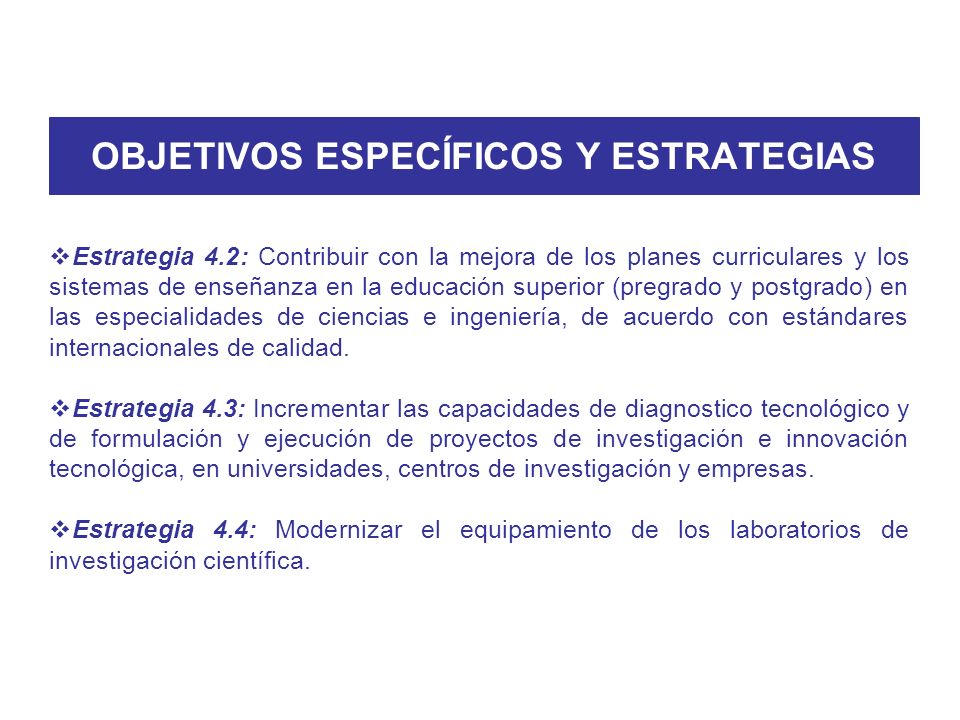 OBJETIVOS ESPECÍFICOS Y ESTRATEGIAS

❖Estrategia 4.2: Contribuir con la mejora de los planes curriculares y los sistemas de enseñanza en la educación superior (pregrado y postgrado) en las especialidades de ciencias e ingeniería, de acuerdo con estándares internacionales de calidad.

❖Estrategia 4.3: Incrementar las capacidades de diagnostico tecnológico y de formulación y ejecución de proyectos de investigación e innovación tecnológica, en universidades, centros de investigación y empresas.

❖Estrategia 4.4: Modernizar el equipamiento de los laboratorios de investigación científica.